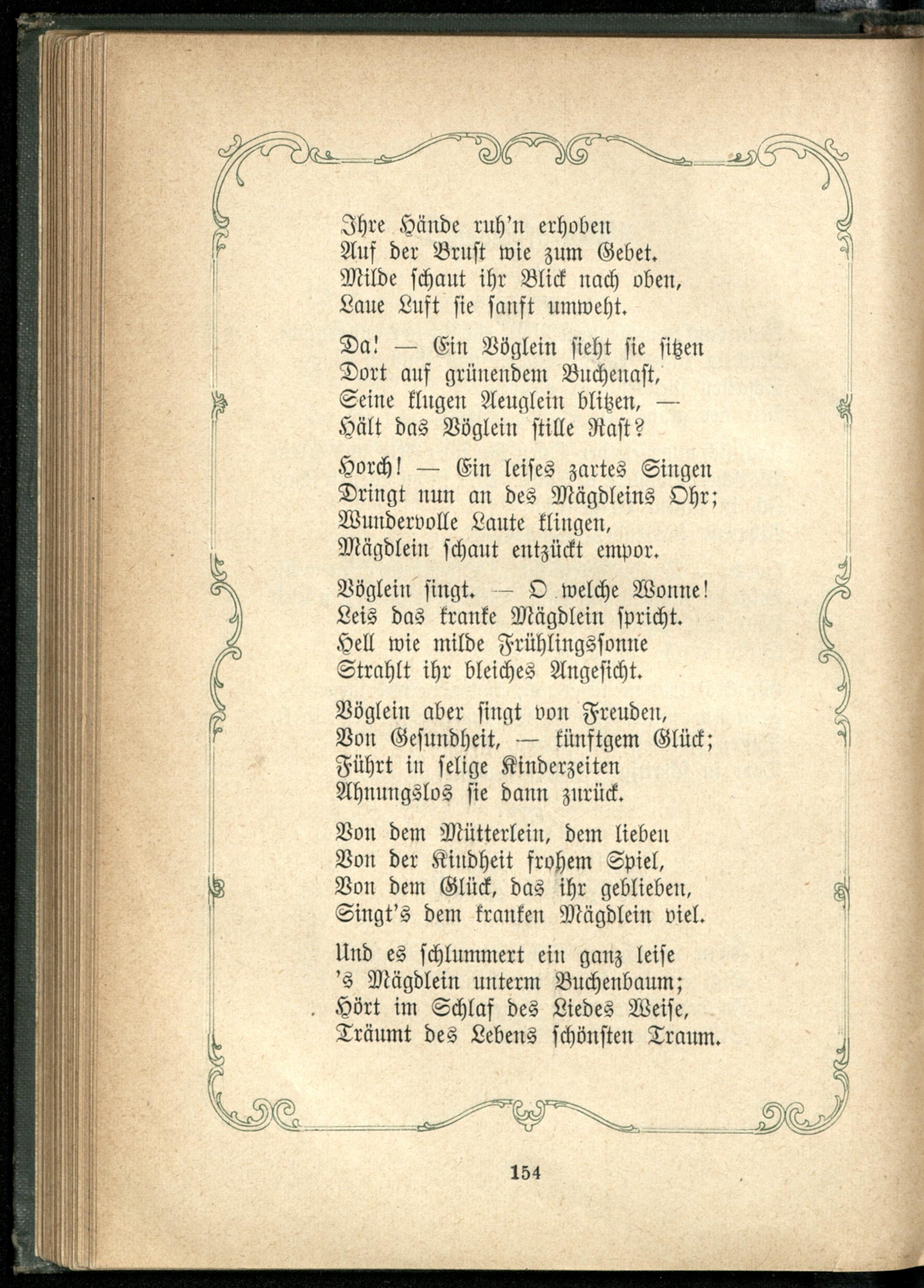 Ihre Hände ruh'n erhoben
Auf der Brust wie zum Gebet.
Milde schaut ihr Blick nach oben,
Laue Luft sie sanft umweht.

Da! — Ein Vöglein sieht sie sitzen
Dort auf grünendem Buchenast,
Seine klugen Aeuglein blitzen, —
Hält das Vöglein stille Rast?

Horch! — Ein leises zartes Singen
Dringt nun an des Mägdleins Ohr;
Wundervolle Laute klingen,
Mägdlein schaut entzückt empor.

Vöglein singt. — O welche Wonne!
Leis das kranke Mägdlein spricht.
Hell wie milde Frühlingssonne
Strahlt ihr bleiches Angesicht.

Vöglein aber singt von Freuden,
Von Gesundheit, — künftgem Glück;
Führt in selige Kinderzeiten
Ahnungslos sie dann zurück.

Von dem Mütterlein, dem lieben
Von der Kindheit frohem Spiel,
Von dem Glück, das ihr geblieben,
Singt's dem kranken Mägdlein viel.

Und es schlummert ein ganz leise
's Mägdlein unterm Buchenbaum;
Hört im Schlaf des Liedes Weise,
Träumt des Lebens schönsten Traum.

154